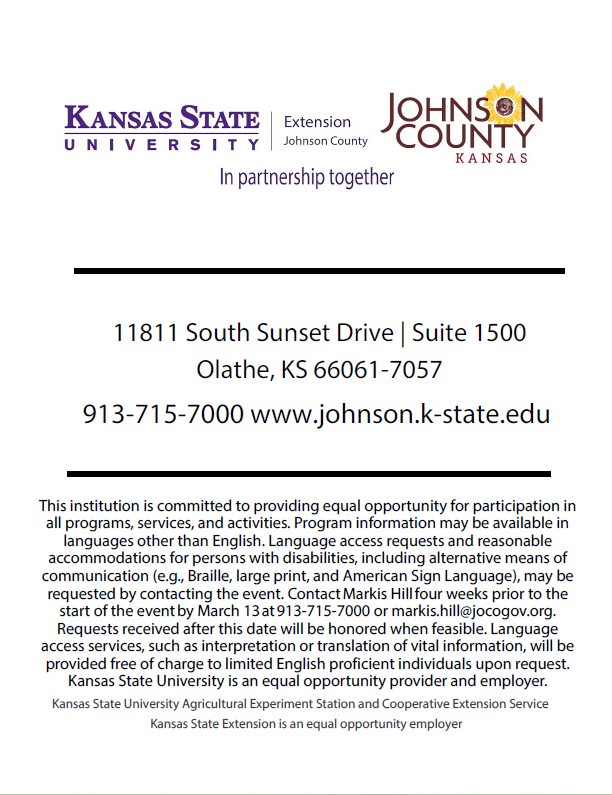 KANSAS STATE
UNIVERSITY

Extension
Johnson County

JOHNSON COUNTY
KANSAS

In partnership together

11811 South Sunset Drive | Suite 1500
Olathe, KS 66061-7057
913-715-7000 www.johnson.k-state.edu

This institution is committed to providing equal opportunity for participation in all programs, services, and activities. Program information may be available in languages other than English. Language access requests and reasonable accommodations for persons with disabilities, including alternative means of communication (e.g., Braille, large print, and American Sign Language), may be requested by contacting the event. Contact Markis Hill four weeks prior to the start of the event by March 13 at 913-715-7000 or markis.hill@jocogov.org. Requests received after this date will be honored when feasible. Language access services, such as interpretation or translation of vital information, will be provided free of charge to limited English proficient individuals upon request. Kansas State University is an equal opportunity provider and employer.

Kansas State University Agricultural Experiment Station and Cooperative Extension Service
Kansas State Extension is an equal opportunity employer